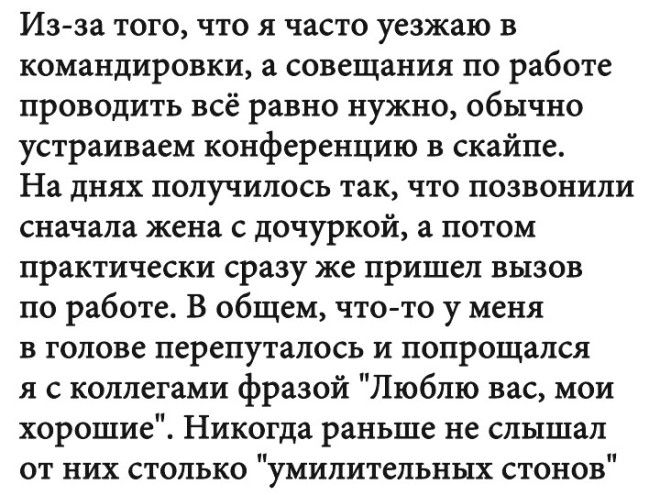 Из-за того, что я часто уезжаю в командировки, а совещания по работе проводить всё равно нужно, обычно устраиваем конференцию в скайпе. На днях получилось так, что позвонили сначала жена с дочуркой, а потом практически сразу же пришел вызов по работе. В общем, что-то у меня в голове перепуталось и попрощался я с коллегами фразой "Люблю вас, мои хорошие". Никогда раньше не слышал от них столько "умилительных стонов"